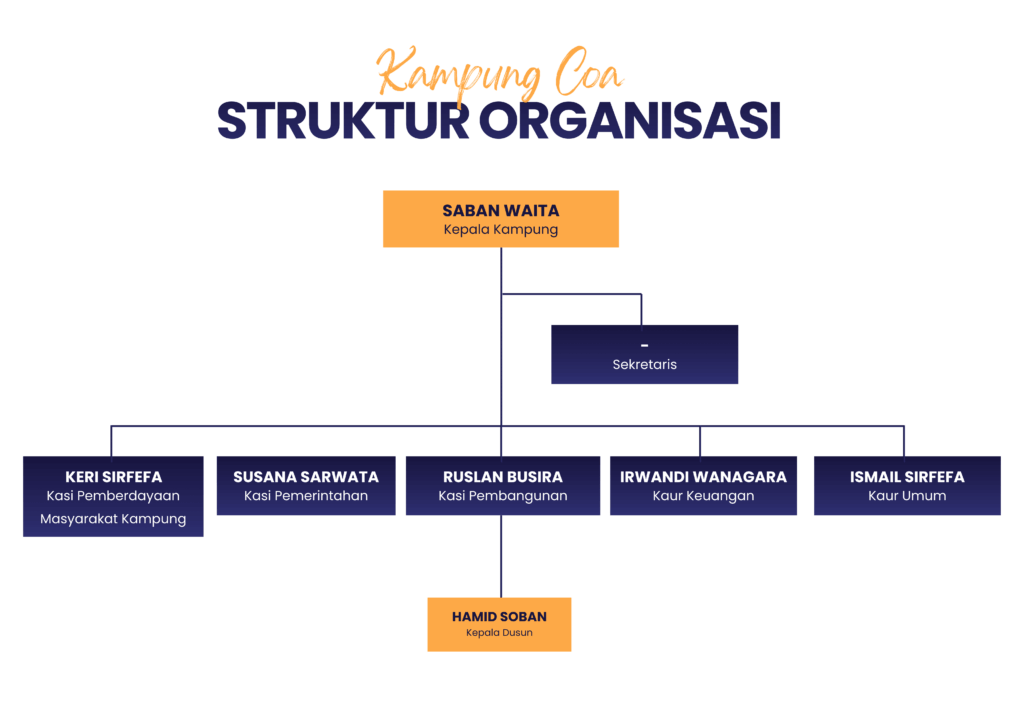 Kampung Coa
STRUKTUR ORGANISASI

SABAN WAITA
Kepala Kampung

-
Sekretaris

KERI SIRFEFA
Kasi Pemberdayaan Masyarakat Kampung

SUSANA SARWATA
Kasi Pemerintahan

RUSLAN BUSIRA
Kasi Pembangunan

IRWANDI WANAGARA
Kaur Keuangan

ISMAIL SIRFEFA
Kaur Umum

HAMID SOBAN
Kepala Dusun